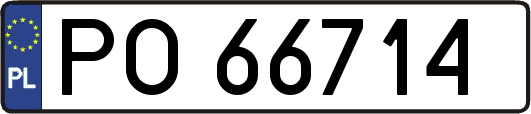 PL

PO 66714